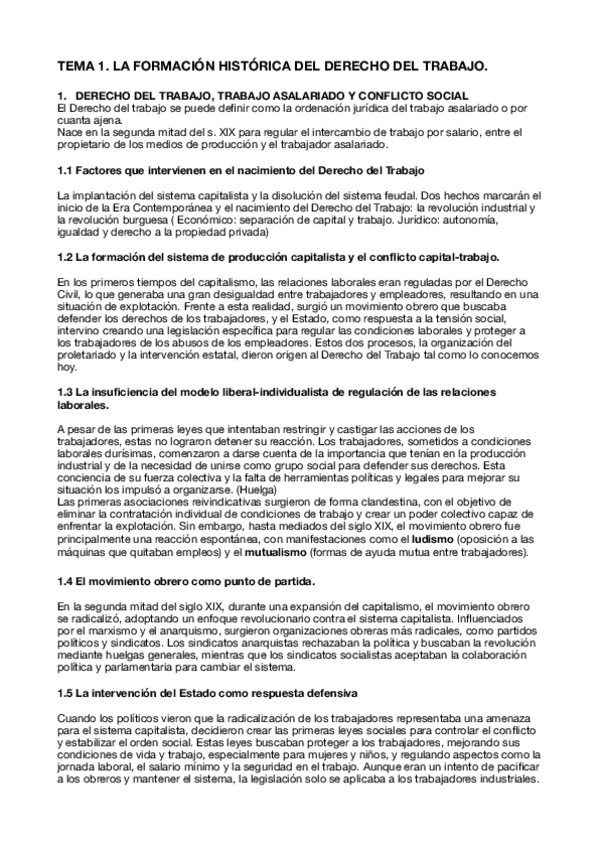 TEMA 1. LA FORMACIÓN HISTÓRICA DEL DERECHO DEL TRABAJO.

1. DERECHO DEL TRABAJO, TRABAJO ASALARIADO Y CONFLICTO SOCIAL
El Derecho del trabajo se puede definir como la ordenación jurídica del trabajo asalariado o por cuanta ajena.
Nace en la segunda mitad del s. XIX para regular el intercambio de trabajo por salario, entre el propietario de los medios de producción y el trabajador asalariado.

1.1 Factores que intervienen en el nacimiento del Derecho del Trabajo

La implantación del sistema capitalista y la disolución del sistema feudal. Dos hechos marcarán el inicio de la Era Contemporánea y el nacimiento del Derecho del Trabajo: la revolución industrial y la revolución burguesa ( Económico: separación de capital y trabajo. Jurídico: autonomía, igualdad y derecho a la propiedad privada)

1.2 La formación del sistema de producción capitalista y el conflicto capital-trabajo.

En los primeros tiempos del capitalismo, las relaciones laborales eran reguladas por el Derecho Civil, lo que generaba una gran desigualdad entre trabajadores y empleadores, resultando en una situación de explotación. Frente a esta realidad, surgió un movimiento obrero que buscaba defender los derechos de los trabajadores, y el Estado, como respuesta a la tensión social, intervino creando una legislación específica para regular las condiciones laborales y proteger a los trabajadores de los abusos de los empleadores. Estos dos procesos, la organización del proletariado y la intervención estatal, dieron origen al Derecho del Trabajo tal como lo conocemos hoy.

1.3 La insuficiencia del modelo liberal-individualista de regulación de las relaciones laborales.

A pesar de las primeras leyes que intentaban restringir y castigar las acciones de los trabajadores, estas no lograron detener su reacción. Los trabajadores, sometidos a condiciones laborales durísimas, comenzaron a darse cuenta de la importancia que tenían en la producción industrial y de la necesidad de unirse como grupo social para defender sus derechos. Esta conciencia de su fuerza colectiva y la falta de herramientas políticas y legales para mejorar su situación los impulsó a organizarse. (Huelga)
Las primeras asociaciones reivindicativas surgieron de forma clandestina, con el objetivo de eliminar la contratación individual de condiciones de trabajo y crear un poder colectivo capaz de enfrentar la explotación. Sin embargo, hasta mediados del siglo XIX, el movimiento obrero fue principalmente una reacción espontánea, con manifestaciones como el ludismo (oposición a las máquinas que quitaban empleos) y el mutualismo (formas de ayuda mutua entre trabajadores).

1.4 El movimiento obrero como punto de partida.

En la segunda mitad del siglo XIX, durante una expansión del capitalismo, el movimiento obrero se radicalizó, adoptando un enfoque revolucionario contra el sistema capitalista. Influenciados por el marxismo y el anarquismo, surgieron organizaciones obreras más radicales, como partidos políticos y sindicatos. Los sindicatos anarquistas rechazaban la política y buscaban la revolución mediante huelgas generales, mientras que los sindicatos socialistas aceptaban la colaboración política y parlamentaria para cambiar el sistema.

1.5 La intervención del Estado como respuesta defensiva

Cuando los políticos vieron que la radicalización de los trabajadores representaba una amenaza para el sistema capitalista, decidieron crear las primeras leyes sociales para controlar el conflicto y estabilizar el orden social. Estas leyes buscaban proteger a los trabajadores, mejorando sus condiciones de vida y trabajo, especialmente para mujeres y niños, y regulando aspectos como la jornada laboral, el salario mínimo y la seguridad en el trabajo. Aunque eran un intento de pacificar a los obreros y mantener el sistema, la legislación solo se aplicaba a los trabajadores industriales.